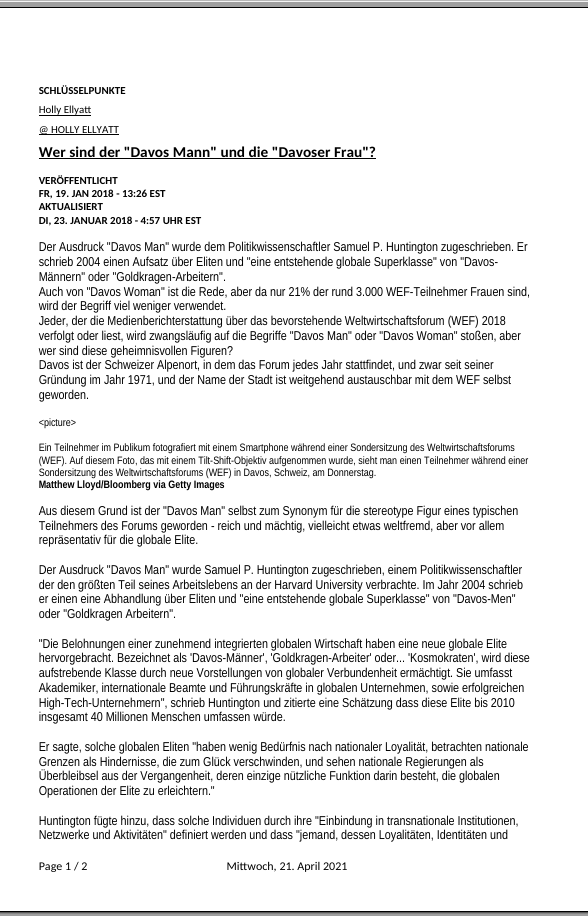 SCHLÜSSELPUNKTE

Holly Ellyatt

@ HOLLY ELLYATT

Wer sind der "Davos Mann" und die "Davoser Frau"?

VERÖFFENTLICHT
FR, 19. JAN 2018 - 13:26 EST
AKTUALISIERT
DI, 23. JANUAR 2018 - 4:57 UHR EST

Der Ausdruck "Davos Man" wurde dem Politikwissenschaftler Samuel P. Huntington zugeschrieben. Er schrieb 2004 einen Aufsatz über Eliten und "eine entstehende globale Superklasse" von "Davos-Männern" oder "Goldkragen-Arbeitern".
Auch von "Davos Woman" ist die Rede, aber da nur 21% der rund 3.000 WEF-Teilnehmer Frauen sind, wird der Begriff viel weniger verwendet.
Jeder, der die Medienberichterstattung über das bevorstehende Weltwirtschaftsforum (WEF) 2018 verfolgt oder liest, wird zwangsläufig auf die Begriffe "Davos Man" oder "Davos Woman" stoßen, aber wer sind diese geheimnisvollen Figuren?
Davos ist der Schweizer Alpenort, in dem das Forum jedes Jahr stattfindet, und zwar seit seiner Gründung im Jahr 1971, und der Name der Stadt ist weitgehend austauschbar mit dem WEF selbst geworden.

<picture>

Ein Teilnehmer im Publikum fotografiert mit einem Smartphone während einer Sondersitzung des Weltwirtschaftsforums (WEF). Auf diesem Foto, das mit einem Tilt-Shift-Objektiv aufgenommen wurde, sieht man einen Teilnehmer während einer Sondersitzung des Weltwirtschaftsforums (WEF) in Davos, Schweiz, am Donnerstag.
Matthew Lloyd/Bloomberg via Getty Images

Aus diesem Grund ist der "Davos Man" selbst zum Synonym für die stereotype Figur eines typischen Teilnehmers des Forums geworden - reich und mächtig, vielleicht etwas weltfremd, aber vor allem repräsentativ für die globale Elite.

Der Ausdruck "Davos Man" wurde Samuel P. Huntington zugeschrieben, einem Politikwissenschaftler der den größten Teil seines Arbeitslebens an der Harvard University verbrachte. Im Jahr 2004 schrieb er einen eine Abhandlung über Eliten und "eine entstehende globale Superklasse" von "Davos-Men" oder "Goldkragen Arbeitern".

"Die Belohnungen einer zunehmend integrierten globalen Wirtschaft haben eine neue globale Elite hervorgebracht. Bezeichnet als 'Davos-Männer', 'Goldkragen-Arbeiter' oder... 'Kosmokraten', wird diese aufstrebende Klasse durch neue Vorstellungen von globaler Verbundenheit ermächtigt. Sie umfasst Akademiker, internationale Beamte und Führungskräfte in globalen Unternehmen, sowie erfolgreichen High-Tech-Unternehmern", schrieb Huntington und zitierte eine Schätzung dass diese Elite bis 2010 insgesamt 40 Millionen Menschen umfassen würde.

Er sagte, solche globalen Eliten "haben wenig Bedürfnis nach nationaler Loyalität, betrachten nationale Grenzen als Hindernisse, die zum Glück verschwinden, und sehen nationale Regierungen als Überbleibsel aus der Vergangenheit, deren einzige nützliche Funktion darin besteht, die globalen Operationen der Elite zu erleichtern."

Huntington fügte hinzu, dass solche Individuen durch ihre "Einbindung in transnationale Institutionen, Netzwerke und Aktivitäten" definiert werden und dass "jemand, dessen Loyalitäten, Identitäten und

Page 1 / 2     Mittwoch, 21. April 2021